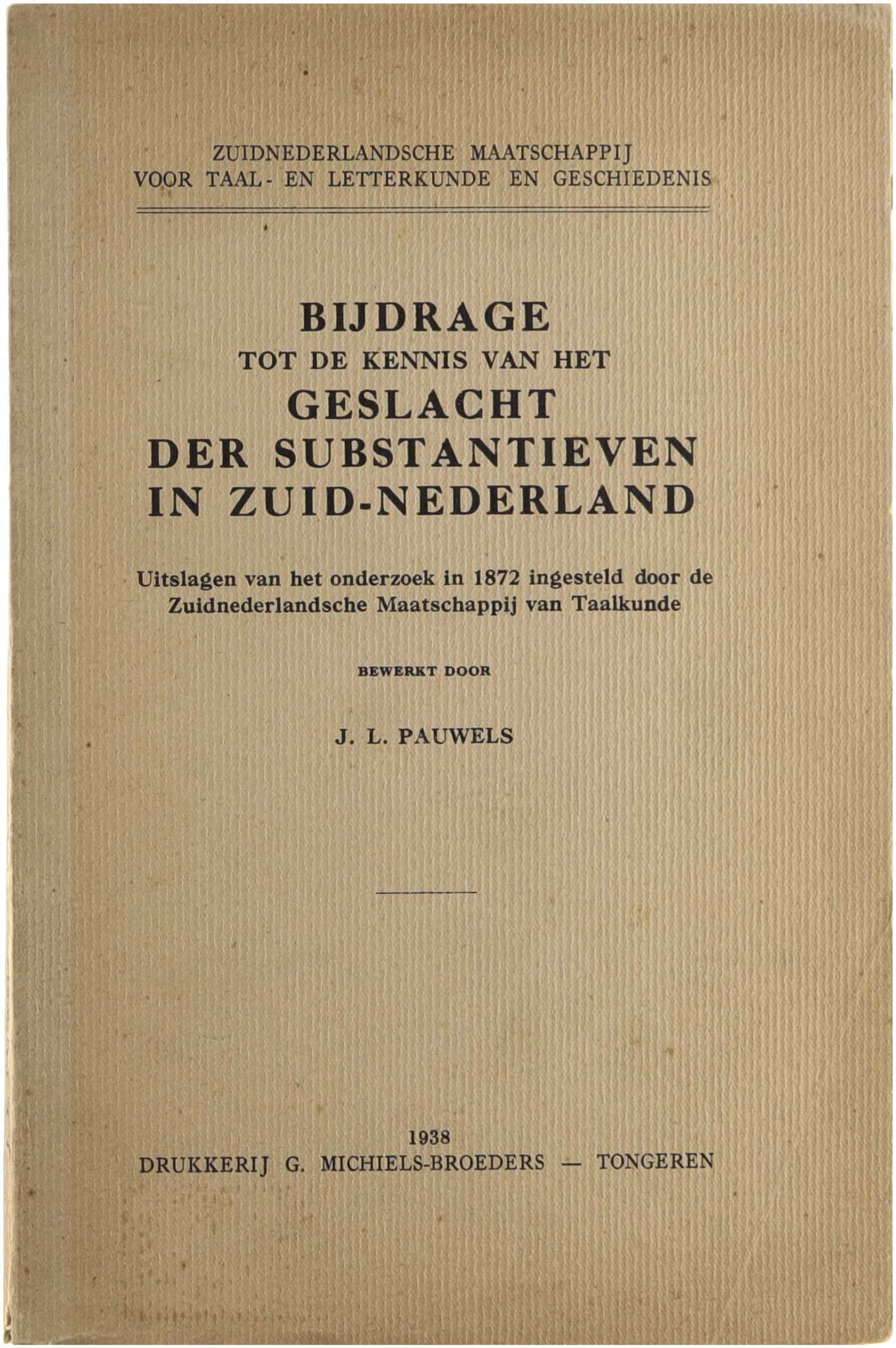 ZUIDNEDERLANDSCHE MAATSCHAPPIJ
VOOR TAAL- EN LETTERKUNDE EN GESCHIEDENIS

BIJDRAGE
TOT DE KENNIS VAN HET
GESLACHT
DER SUBSTANTIEVEN
IN ZUID-NEDERLAND

Uitslagen van het onderzoek in 1872 ingesteld door de Zuidnederlandsche Maatschappij van Taalkunde

BEWERKT DOOR

J. L. PAUWELS

1938
DRUKKERIJ G. MICHIELS-BROEDERS — TONGEREN